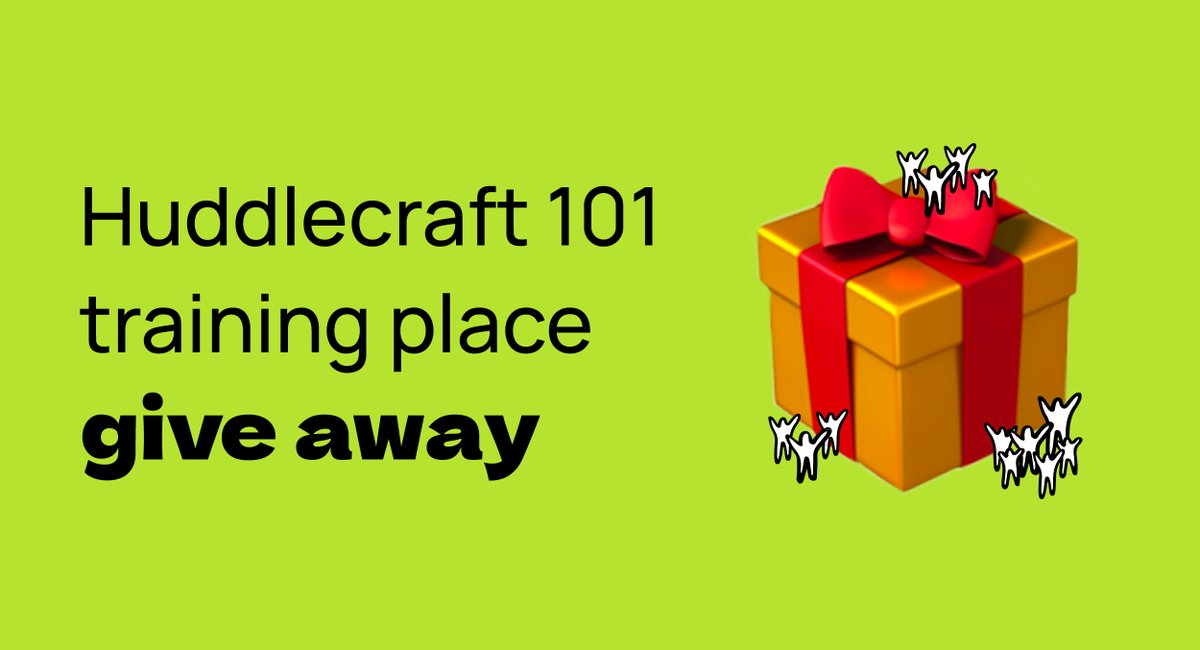 Huddlecraft 101
training place
give away